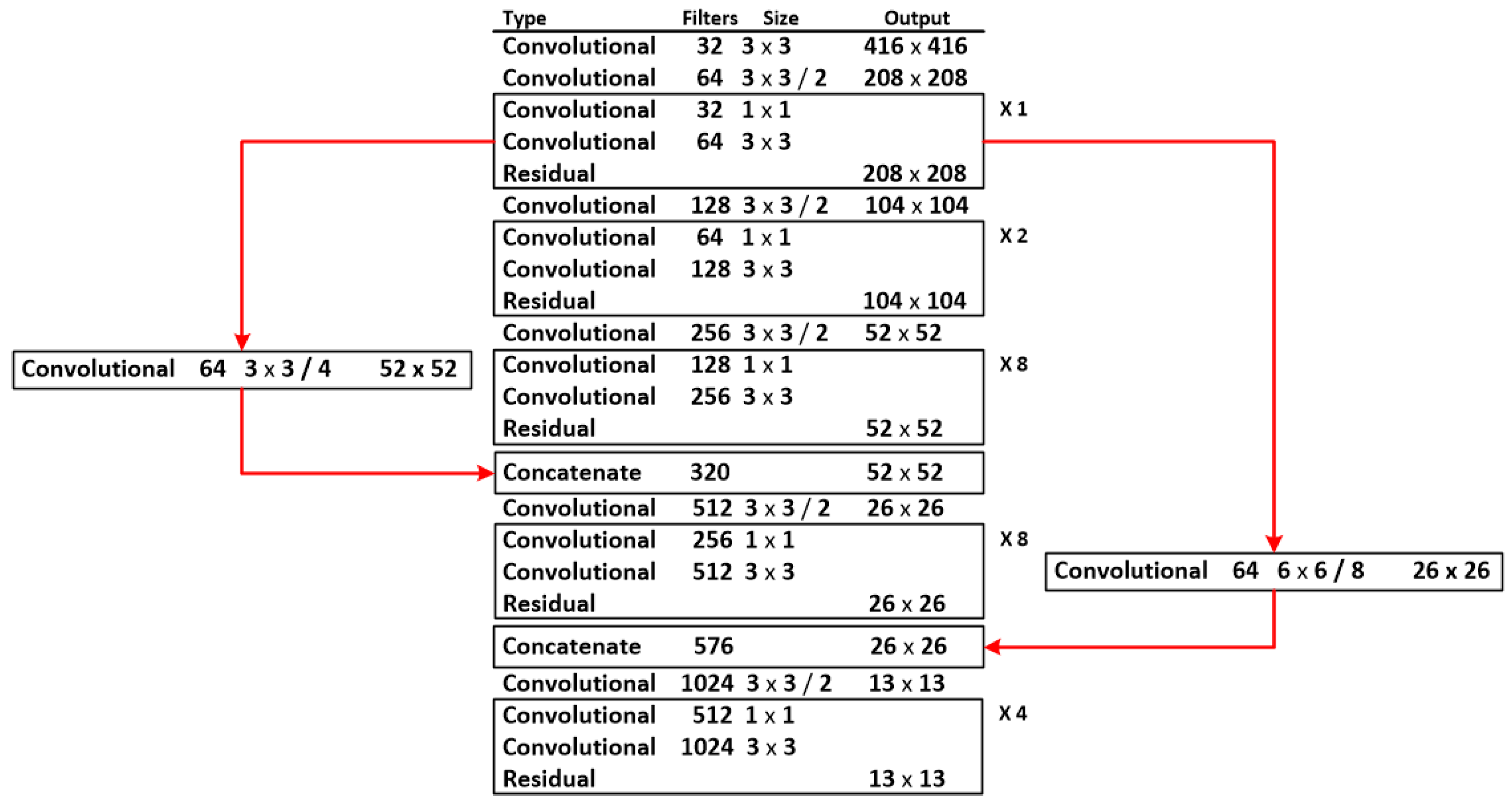 | Type | Filters | Size | Output | |
|---|---|---|---|---|
| Convolutional | 32 | 3 x 3 | 416 x 416 | |
| Convolutional | 64 | 3 x 3 / 2 | 208 x 208 | |
| Convolutional | 32 | 1 x 1 | | X 1 |
| Convolutional | 64 | 3 x 3 | | |
| Residual | | | 208 x 208 | |
| Convolutional | 128 | 3 x 3 / 2 | 104 x 104 | |
| Convolutional | 64 | 1 x 1 | | X 2 |
| Convolutional | 128 | 3 x 3 | | |
| Residual | | | 104 x 104 | |
| Convolutional | 256 | 3 x 3 / 2 | 52 x 52 | |
| Convolutional | 128 | 1 x 1 | | X 8 |
| Convolutional | 256 | 3 x 3 | | |
| Residual | | | 52 x 52 | |
| Concatenate | 320 | | 52 x 52 | |
| Convolutional | 512 | 3 x 3 / 2 | 26 x 26 | |
| Convolutional | 256 | 1 x 1 | | X 8 |
| Convolutional | 512 | 3 x 3 | | |
| Residual | | | 26 x 26 | |
| Concatenate | 576 | | 26 x 26 | |
| Convolutional | 1024 | 3 x 3 / 2 | 13 x 13 | |
| Convolutional | 512 | 1 x 1 | | X 4 |
| Convolutional | 1024 | 3 x 3 | | |
| Residual | | | 13 x 13 | |

Convolutional 64 3 x 3 / 4 52 x 52

Convolutional 64 6 x 6 / 8 26 x 26